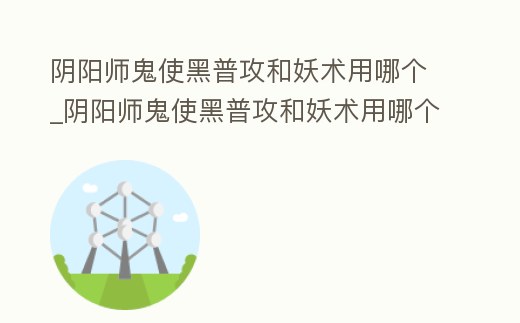 阴阳师鬼使黑普攻和妖术用哪个_阴阳师鬼使黑普攻和妖术用哪个